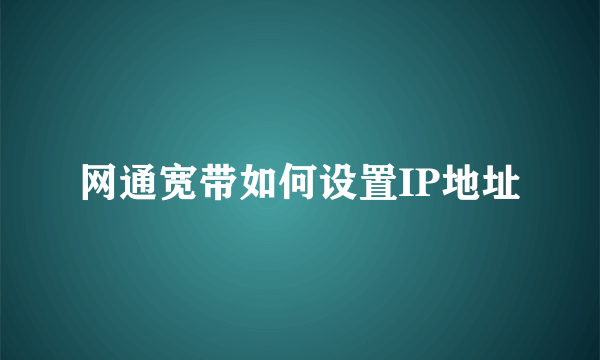 网通宽带如何设置IP地址